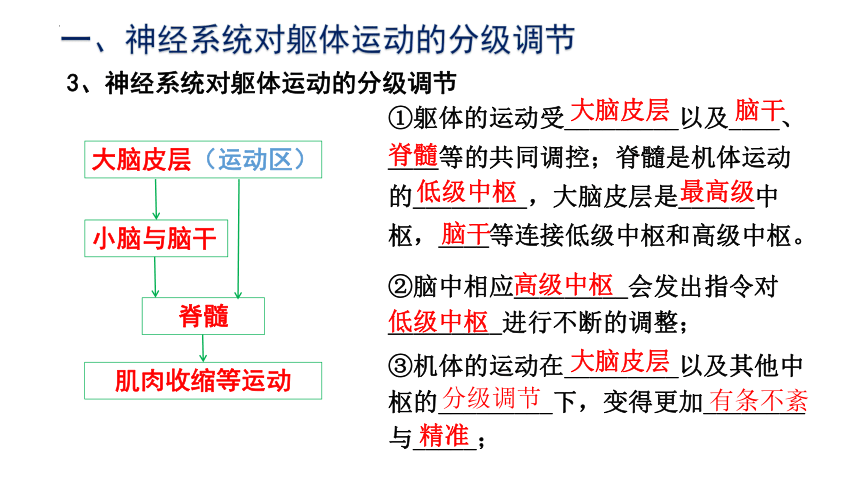 一、神经系统对躯体运动的分级调节

3、神经系统对躯体运动的分级调节

大脑皮层（运动区）

小脑与脑干

脊髓

肌肉收缩等运动

①躯体的运动受大脑皮层以及脑干、脊髓等的共同调控；脊髓是机体运动的低级中枢，大脑皮层是最高级中枢，脑干等连接低级中枢和高级中枢。

②脑中相应高级中枢会发出指令对低级中枢进行不断的调整；

③机体的运动在大脑皮层以及其他中枢的分级调节下，变得更加有条不紊与精准；